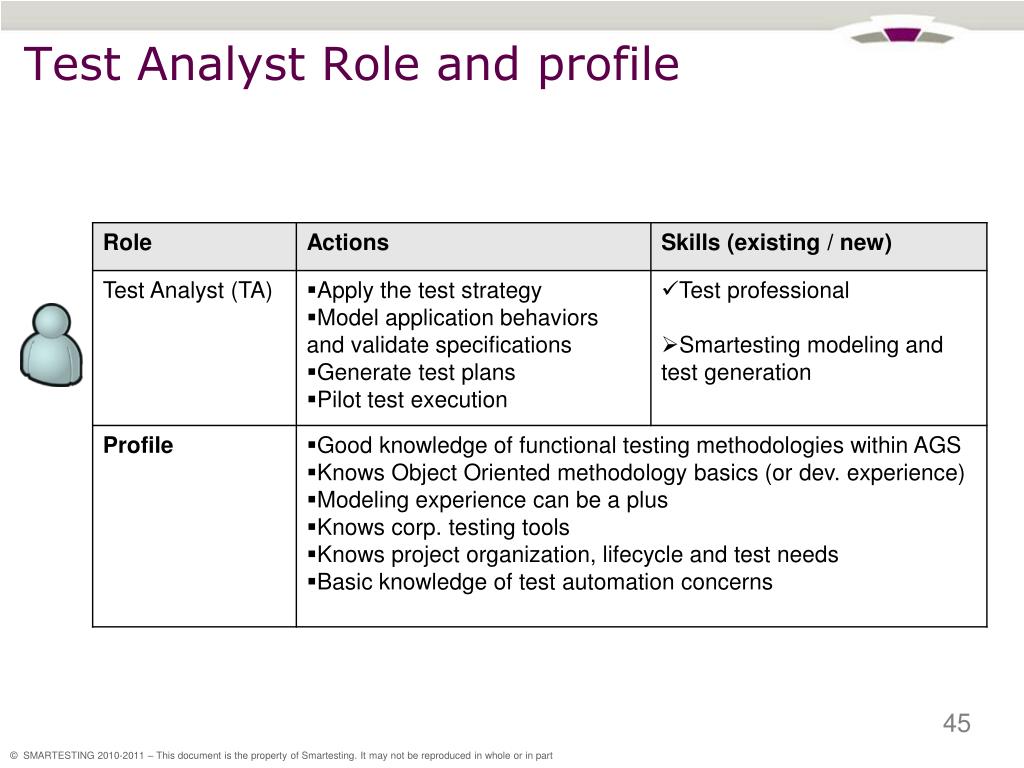 Test Analyst Role and profile

| Role | Actions | Skills (existing / new) |
|---|---|---|
| Test Analyst (TA) | ▪Apply the test strategy ▪Model application behaviors and validate specifications ▪Generate test plans ▪Pilot test execution | ✓Test professional ➢Smartesting modeling and test generation |
| **Profile** | ▪Good knowledge of functional testing methodologies within AGS ▪Knows Object Oriented methodology basics (or dev. experience) ▪Modeling experience can be a plus ▪Knows corp. testing tools ▪Knows project organization, lifecycle and test needs ▪Basic knowledge of test automation concerns | |

45

© SMARTESTING 2010-2011 – This document is the property of Smartesting. It may not be reproduced in whole or in part